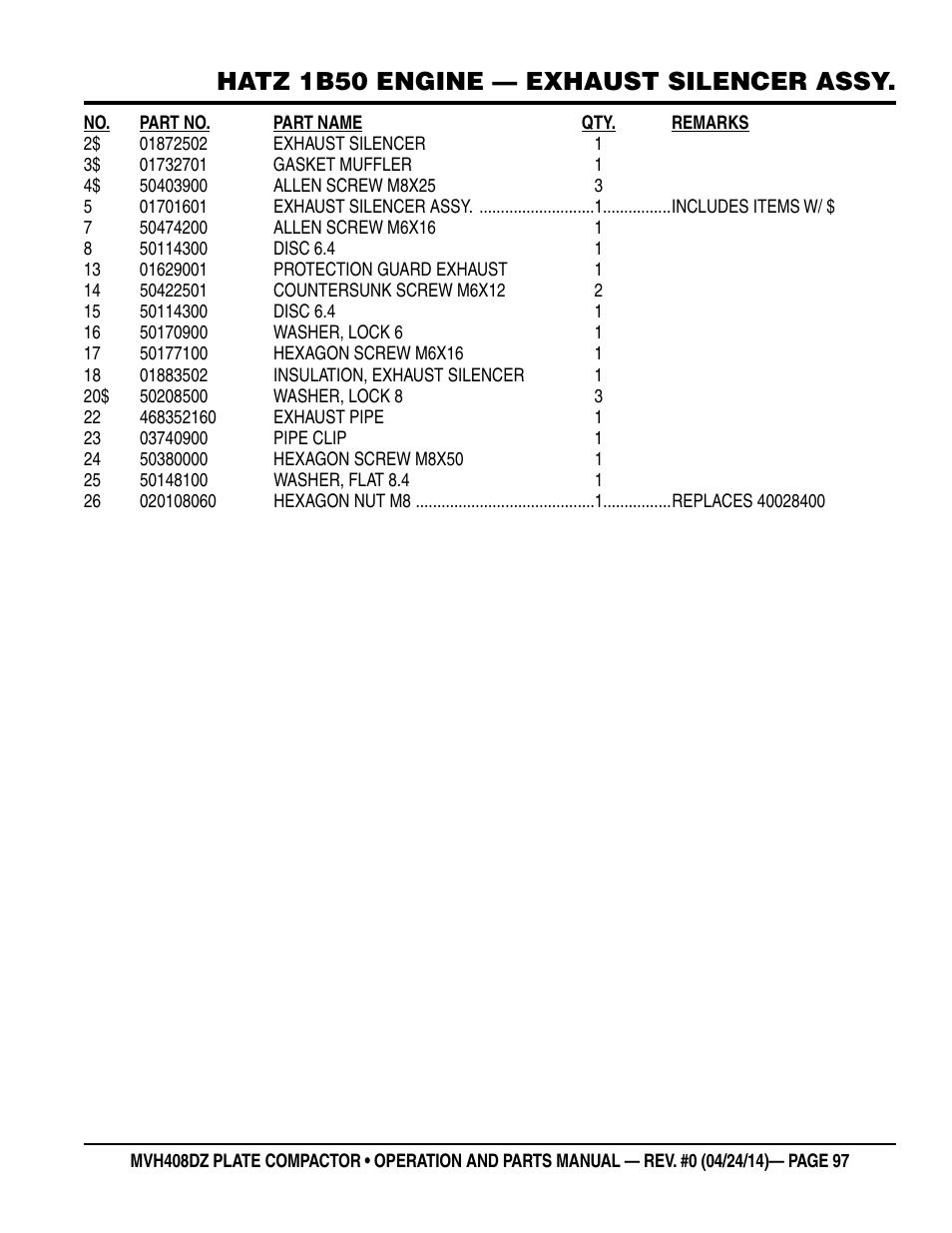 HATZ 1B50 ENGINE — EXHAUST SILENCER ASSY.

| NO. | PART NO. | PART NAME | QTY. | REMARKS |
|---|---|---|---|---|
| 2$ | 01872502 | EXHAUST SILENCER | 1 | |
| 3$ | 01732701 | GASKET MUFFLER | 1 | |
| 4$ | 50403900 | ALLEN SCREW M8X25 | 3 | |
| 5 | 01701601 | EXHAUST SILENCER ASSY. | 1 | INCLUDES ITEMS W/ $ |
| 7 | 50474200 | ALLEN SCREW M6X16 | 1 | |
| 8 | 50114300 | DISC 6.4 | 1 | |
| 13 | 01629001 | PROTECTION GUARD EXHAUST | 1 | |
| 14 | 50422501 | COUNTERSUNK SCREW M6X12 | 2 | |
| 15 | 50114300 | DISC 6.4 | 1 | |
| 16 | 50170900 | WASHER, LOCK 6 | 1 | |
| 17 | 50177100 | HEXAGON SCREW M6X16 | 1 | |
| 18 | 01883502 | INSULATION, EXHAUST SILENCER | 1 | |
| 20$ | 50208500 | WASHER, LOCK 8 | 3 | |
| 22 | 468352160 | EXHAUST PIPE | 1 | |
| 23 | 03740900 | PIPE CLIP | 1 | |
| 24 | 50380000 | HEXAGON SCREW M8X50 | 1 | |
| 25 | 50148100 | WASHER, FLAT 8.4 | 1 | |
| 26 | 020108060 | HEXAGON NUT M8 | 1 | REPLACES 40028400 |

MVH408DZ PLATE COMPACTOR • OPERATION AND PARTS MANUAL — REV. #0 (04/24/14)— PAGE 97